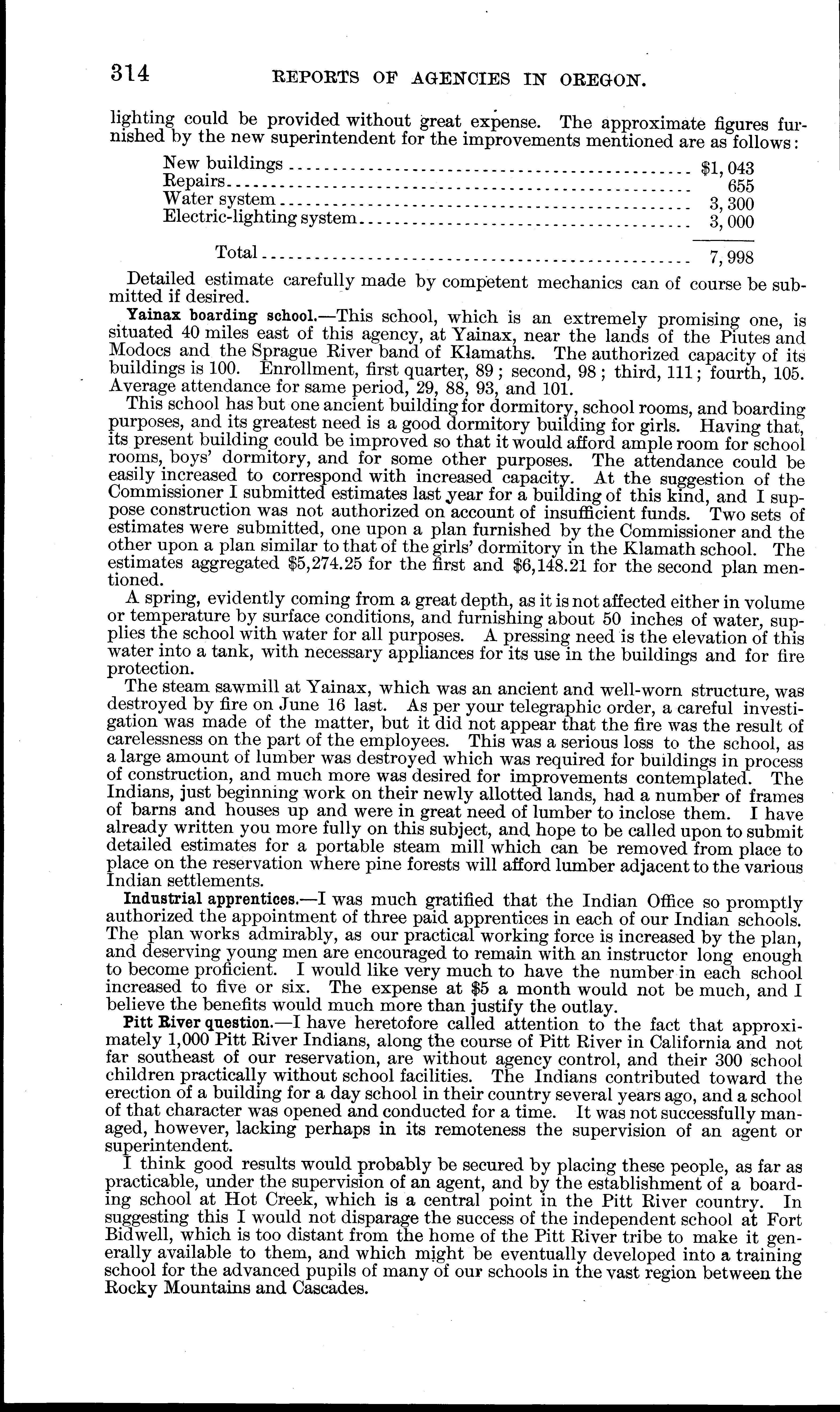 314 REPORTS OF AGENCIES IN OREGON.

lighting could be provided without great expense. The approximate figures furnished by the new superintendent for the improvements mentioned are as follows:

| | |
|---|---|
| New buildings | \$1,043 |
| Repairs | 655 |
| Water system | 3,300 |
| Electric-lighting system | 3,000 |
| Total | 7,998 |

Detailed estimate carefully made by competent mechanics can of course be submitted if desired.

Yainax boarding school.—This school, which is an extremely promising one, is situated 40 miles east of this agency, at Yainax, near the lands of the Piutes and Modocs and the Sprague River band of Klamaths. The authorized capacity of its buildings is 100. Enrollment, first quarter, 89; second, 98; third, 111; fourth, 105. Average attendance for same period, 29, 88, 93, and 101.

This school has but one ancient building for dormitory, school rooms, and boarding purposes, and its greatest need is a good dormitory building for girls. Having that, its present building could be improved so that it would afford ample room for school rooms, boys' dormitory, and for some other purposes. The attendance could be easily increased to correspond with increased capacity. At the suggestion of the Commissioner I submitted estimates last year for a building of this kind, and I suppose construction was not authorized on account of insufficient funds. Two sets of estimates were submitted, one upon a plan furnished by the Commissioner and the other upon a plan similar to that of the girls' dormitory in the Klamath school. The estimates aggregated \$5,274.25 for the first and \$6,148.21 for the second plan mentioned.

A spring, evidently coming from a great depth, as it is not affected either in volume or temperature by surface conditions, and furnishing about 50 inches of water, supplies the school with water for all purposes. A pressing need is the elevation of this water into a tank, with necessary appliances for its use in the buildings and for fire protection.

The steam sawmill at Yainax, which was an ancient and well-worn structure, was destroyed by fire on June 16 last. As per your telegraphic order, a careful investigation was made of the matter, but it did not appear that the fire was the result of carelessness on the part of the employees. This was a serious loss to the school, as a large amount of lumber was destroyed which was required for buildings in process of construction, and much more was desired for improvements contemplated. The Indians, just beginning work on their newly allotted lands, had a number of frames of barns and houses up and were in great need of lumber to inclose them. I have already written you more fully on this subject, and hope to be called upon to submit detailed estimates for a portable steam mill which can be removed from place to place on the reservation where pine forests will afford lumber adjacent to the various Indian settlements.

Industrial apprentices.—I was much gratified that the Indian Office so promptly authorized the appointment of three paid apprentices in each of our Indian schools. The plan works admirably, as our practical working force is increased by the plan, and deserving young men are encouraged to remain with an instructor long enough to become proficient. I would like very much to have the number in each school increased to five or six. The expense at \$5 a month would not be much, and I believe the benefits would much more than justify the outlay.

Pitt River question.—I have heretofore called attention to the fact that approximately 1,000 Pitt River Indians, along the course of Pitt River in California and not far southeast of our reservation, are without agency control, and their 300 school children practically without school facilities. The Indians contributed toward the erection of a building for a day school in their country several years ago, and a school of that character was opened and conducted for a time. It was not successfully managed, however, lacking perhaps in its remoteness the supervision of an agent or superintendent.

I think good results would probably be secured by placing these people, as far as practicable, under the supervision of an agent, and by the establishment of a boarding school at Hot Creek, which is a central point in the Pitt River country. In suggesting this I would not disparage the success of the independent school at Fort Bidwell, which is too distant from the home of the Pitt River tribe to make it generally available to them, and which might be eventually developed into a training school for the advanced pupils of many of our schools in the vast region between the Rocky Mountains and Cascades.